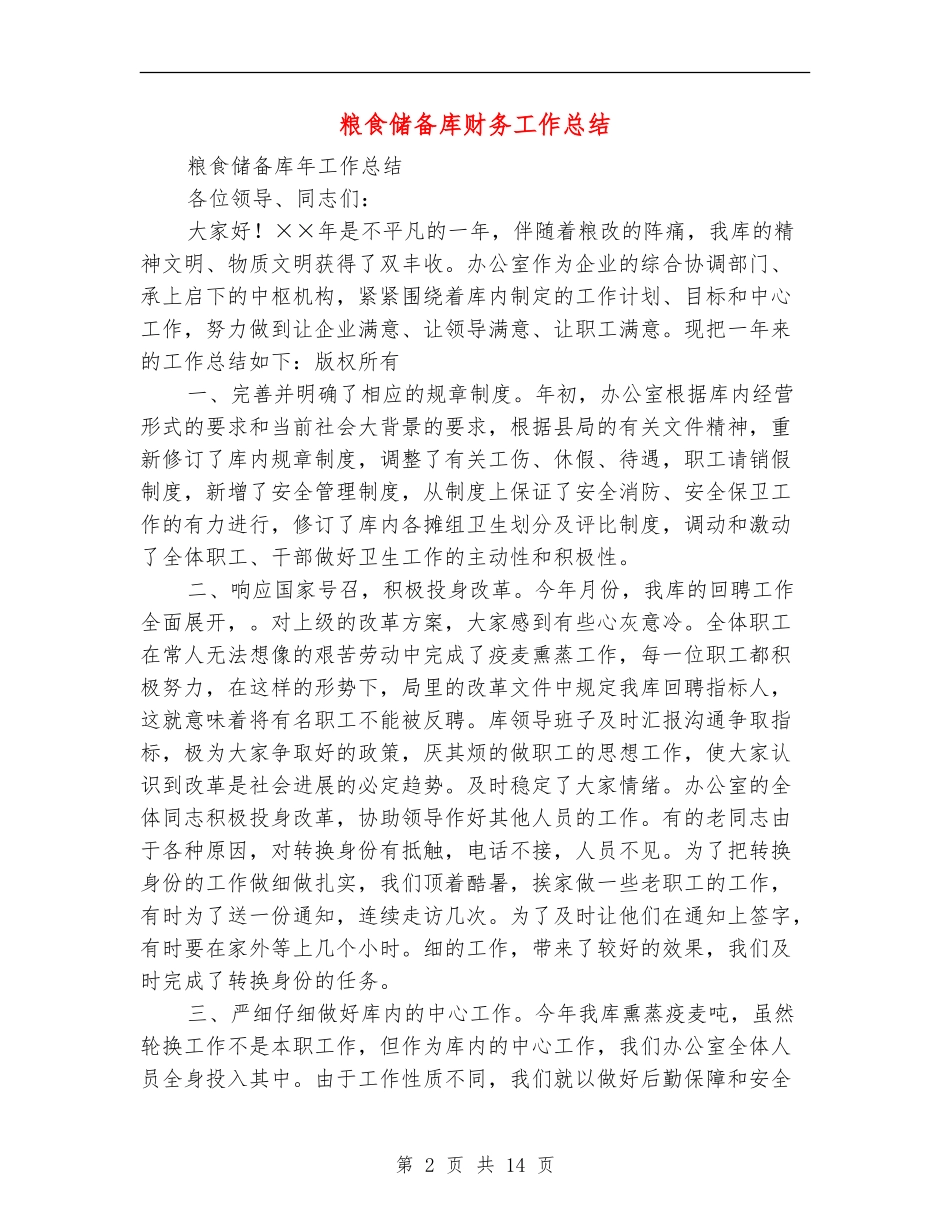 粮食储备库财务工作总结

粮食储备库年工作总结

各位领导、同志们：

大家好！××年是不平凡的一年，伴随着粮改的阵痛，我库的精神文明、物质文明获得了双丰收。办公室作为企业的综合协调部门、承上启下的中枢机构，紧紧围绕着库内制定的工作计划、目标和中心工作，努力做到让企业满意、让领导满意、让职工满意。现把一年来的工作总结如下：版权所有

一、完善并明确了相应的规章制度。年初，办公室根据库内经营形式的要求和当前社会大背景的要求，根据县局的有关文件精神，重新修订了库内规章制度，调整了有关工伤、休假、待遇，职工请销假制度，新增了安全管理制度，从制度上保证了安全消防、安全保卫工作的有力进行，修订了库内各摊组卫生划分及评比制度，调动和激动了全体职工、干部做好卫生工作的主动性和积极性。

二、响应国家号召，积极投身改革。今年月份，我库的回聘工作全面展开，。对上级的改革方案，大家感到有些心灰意冷。全体职工在常人无法想像的艰苦劳动中完成了疫麦熏蒸工作，每一位职工都积极努力，在这样的形势下，局里的改革文件中规定我库回聘指标人，这就意味着将有名职工不能被反聘。库领导班子及时汇报沟通争取指标，极为大家争取好的政策，厌其烦的做职工的思想工作，使大家认识到改革是社会进展的必定趋势。及时稳定了大家情绪。办公室的全体同志积极投身改革，协助领导作好其他人员的工作。有的老同志由于各种原因，对转换身份有抵触，电话不接，人员不见。为了把转换身份的工作做细做扎实，我们顶着酷暑，挨家做一些老职工的工作，有时为了送一份通知，连续走访几次。为了及时让他们在通知上签字，有时要在家外等上几个小时。细的工作，带来了较好的效果，我们及时完成了转换身份的任务。

三、严细仔细做好库内的中心工作。今年我库熏蒸疫麦吨，虽然轮换工作不是本职工作，但作为库内的中心工作，我们办公室全体人员全身投入其中。由于工作性质不同，我们就以做好后勤保障和安全

第 2 页 共 14 页